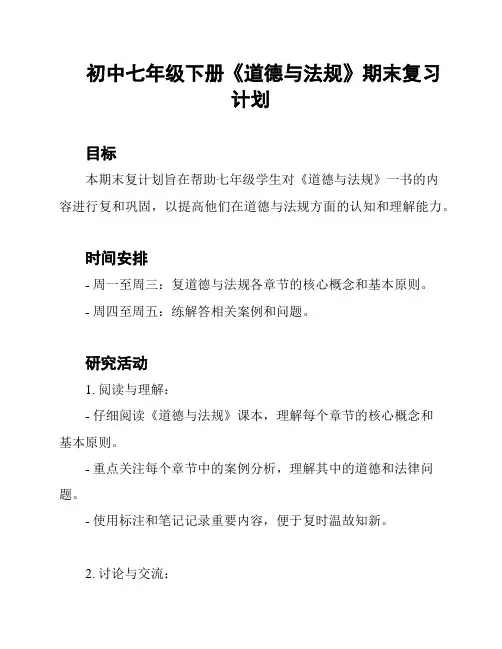 初中七年级下册《道德与法规》期末复习计划

目标

本期末复计划旨在帮助七年级学生对《道德与法规》一书的内容进行复和巩固，以提高他们在道德与法规方面的认知和理解能力。

时间安排

- 周一至周三：复道德与法规各章节的核心概念和基本原则。

- 周四至周五：练解答相关案例和问题。

研究活动

1. 阅读与理解：

- 仔细阅读《道德与法规》课本，理解每个章节的核心概念和基本原则。

- 重点关注每个章节中的案例分析，理解其中的道德和法律问题。

- 使用标注和笔记记录重要内容，便于复时温故知新。

2. 讨论与交流：